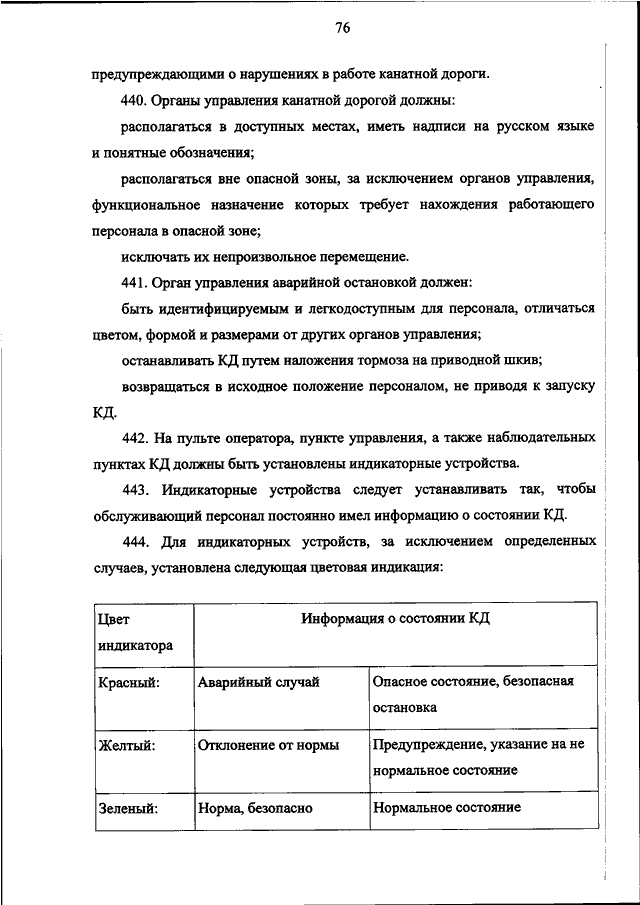 76

предупреждающими о нарушениях в работе канатной дороги.

440. Органы управления канатной дорогой должны:

располагаться в доступных местах, иметь надписи на русском языке и понятные обозначения;

располагаться вне опасной зоны, за исключением органов управления, функциональное назначение которых требует нахождения работающего персонала в опасной зоне;

исключать их непроизвольное перемещение.

441. Орган управления аварийной остановкой должен:

быть идентифицируемым и легкодоступным для персонала, отличаться цветом, формой и размерами от других органов управления;

останавливать КД путем наложения тормоза на приводной шкив;

возвращаться в исходное положение персоналом, не приводя к запуску КД.

442. На пульте оператора, пункте управления, а также наблюдательных пунктах КД должны быть установлены индикаторные устройства.

443. Индикаторные устройства следует устанавливать так, чтобы обслуживающий персонал постоянно имел информацию о состоянии КД.

444. Для индикаторных устройств, за исключением определенных случаев, установлена следующая цветовая индикация:

| Цвет индикатора | Информация о состоянии КД | |
|---|---|---|
| Красный: | Аварийный случай | Опасное состояние, безопасная остановка |
| Желтый: | Отклонение от нормы | Предупреждение, указание на не нормальное состояние |
| Зеленый: | Норма, безопасно | Нормальное состояние |